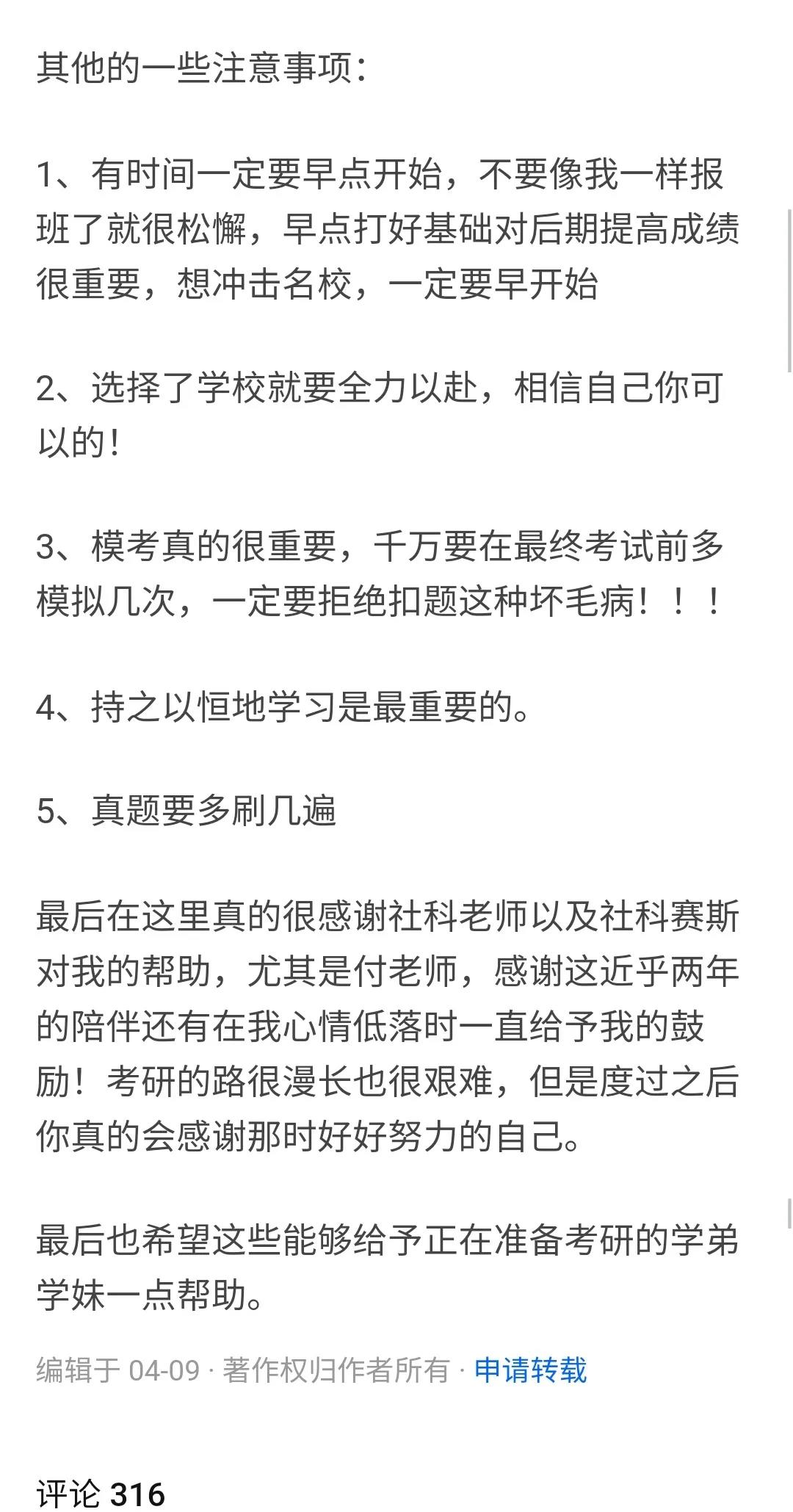 其他的一些注意事项：

1、有时间一定要早点开始，不要像我一样报班了就很松懈，早点打好基础对后期提高成绩很重要，想冲击名校，一定要早开始

2、选择了学校就要全力以赴，相信自己你可以的！

3、模考真的很重要，千万要在最终考试前多模拟几次，一定要拒绝扣题这种坏毛病！！！

4、持之以恒地学习是最重要的。

5、真题要多刷几遍

最后在这里真的很感谢社科老师以及社科赛斯对我的帮助，尤其是付老师，感谢这近乎两年的陪伴还有在我心情低落时一直给予我的鼓励！考研的路很漫长也很艰难，但是度过之后你真的会感谢那时好好努力的自己。

最后也希望这些能够给予正在准备考研的学弟学妹一点帮助。

编辑于 04-09 · 著作权归作者所有 · 申请转载

评论 316